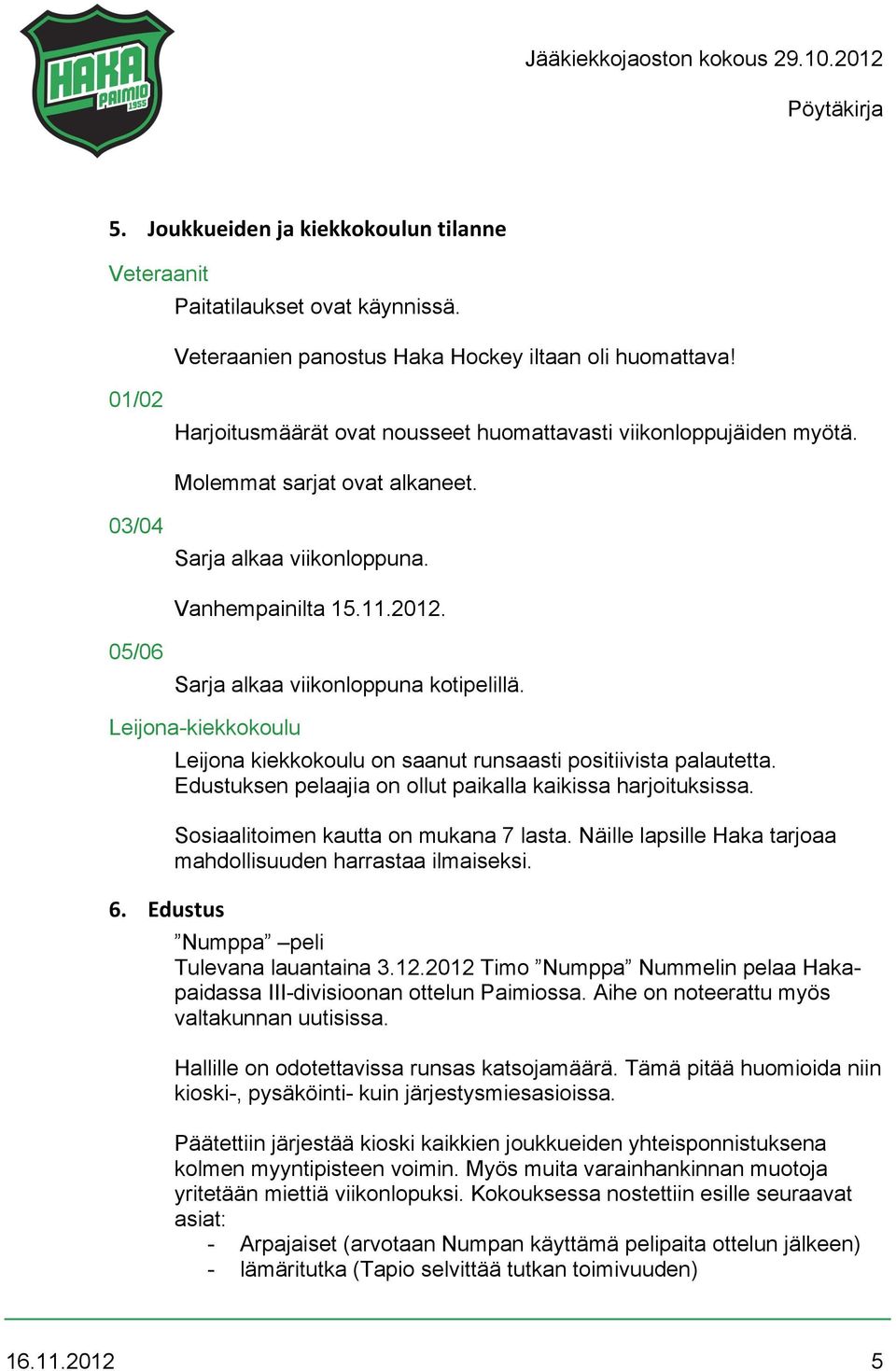 HAKA PAIMIO 1955

Jääkiekkojaoston kokous 29.10.2012

Pöytäkirja

5. Joukkueiden ja kiekkokoulun tilanne

Veteraanit

Paitatilaukset ovat käynnissä.

Veteraanien panostus Haka Hockey iltaan oli huomattava!

01/02

Harjoitusmäärät ovat nousseet huomattavasti viikonloppujäiden myötä.

Molemmat sarjat ovat alkaneet.

03/04

Sarja alkaa viikonloppuna.

Vanhempainilta 15.11.2012.

05/06

Sarja alkaa viikonloppuna kotipelillä.

Leijona-kiekkokoulu

Leijona kiekkokoulu on saanut runsaasti positiivista palautetta. Edustuksen pelaajia on ollut paikalla kaikissa harjoituksissa.

Sosiaalitoimen kautta on mukana 7 lasta. Näille lapsille Haka tarjoaa mahdollisuuden harrastaa ilmaiseksi.

6. Edustus

”Numppa” –peli
Tulevana lauantaina 3.12.2012 Timo ”Numppa” Nummelin pelaa Haka-paidassa III-divisioonan ottelun Paimiossa. Aihe on noteerattu myös valtakunnan uutisissa.

Hallille on odotettavissa runsas katsojamäärä. Tämä pitää huomioida niin kioski-, pysäköinti- kuin järjestysmiesasioissa.

Päätettiin järjestää kioski kaikkien joukkueiden yhteisponnistuksena kolmen myyntipisteen voimin. Myös muita varainhankinnan muotoja yritetään miettiä viikonlopuksi. Kokouksessa nostettiin esille seuraavat asiat:
- Arpajaiset (arvotaan Numpan käyttämä pelipaita ottelun jälkeen)
- lämäritutka (Tapio selvittää tutkan toimivuuden)

16.11.2012

5